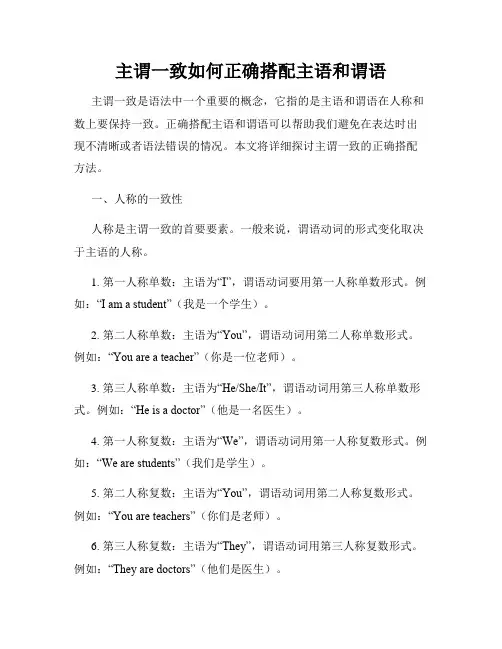 主谓一致如何正确搭配主语和谓语

主谓一致是语法中一个重要的概念，它指的是主语和谓语在人称和数上要保持一致。正确搭配主语和谓语可以帮助我们避免在表达时出现不清晰或者语法错误的情况。本文将详细探讨主谓一致的正确搭配方法。

一、人称的一致性

人称是主谓一致的首要要素。一般来说，谓语动词的形式变化取决于主语的人称。

1. 第一人称单数：主语为“I”，谓语动词要用第一人称单数形式。例如：“I am a student”（我是一个学生）。

2. 第二人称单数：主语为“You”，谓语动词用第二人称单数形式。例如：“You are a teacher”（你是一位老师）。

3. 第三人称单数：主语为“He/She/It”，谓语动词用第三人称单数形式。例如：“He is a doctor”（他是一名医生）。

4. 第一人称复数：主语为“We”，谓语动词用第一人称复数形式。例如：“We are students”（我们是学生）。

5. 第二人称复数：主语为“You”，谓语动词用第二人称复数形式。例如：“You are teachers”（你们是老师）。

6. 第三人称复数：主语为“They”，谓语动词用第三人称复数形式。例如：“They are doctors”（他们是医生）。